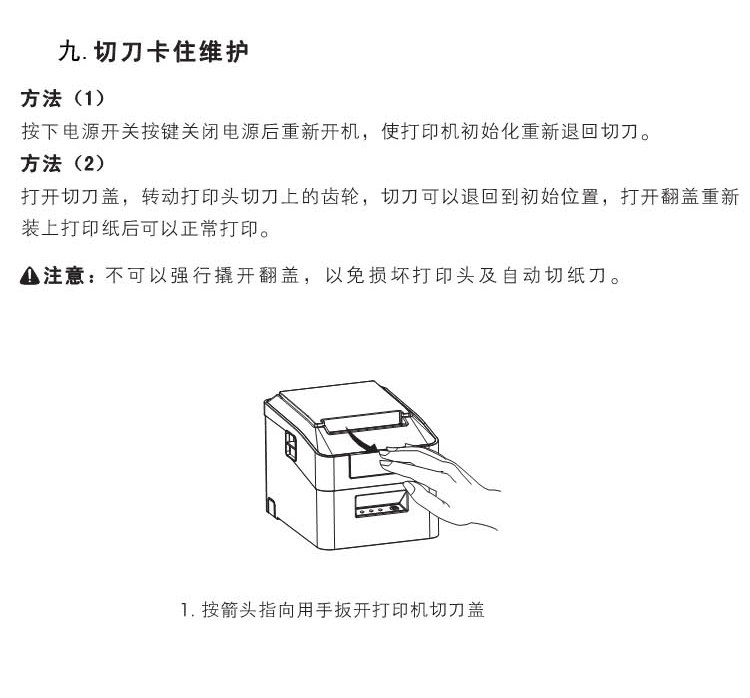 九. 切刀卡住维护

方法（1）
按下电源开关按键关闭电源后重新开机，使打印机初始化重新退回切刀。

方法（2）
打开切刀盖，转动打印头切刀上的齿轮，切刀可以退回到初始位置，打开翻盖重新装上打印纸后可以正常打印。

注意：不可以强行撬开翻盖，以免损坏打印头及自动切纸刀。

1. 按箭头指向用手扳开打印机切刀盖